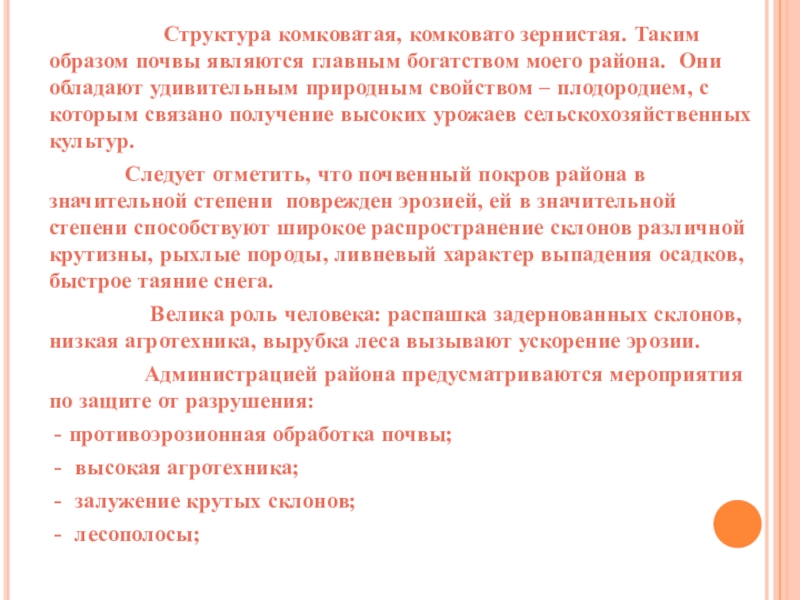 Структура комковатая, комковато зернистая. Таким образом почвы являются главным богатством моего района. Они обладают удивительным природным свойством – плодородием, с которым связано получение высоких урожаев сельскохозяйственных культур.

Следует отметить, что почвенный покров района в значительной степени поврежден эрозией, ей в значительной степени способствуют широкое распространение склонов различной крутизны, рыхлые породы, ливневый характер выпадения осадков, быстрое таяние снега.

Велика роль человека: распашка задернованных склонов, низкая агротехника, вырубка леса вызывают ускорение эрозии.

Администрацией района предусматриваются мероприятия по защите от разрушения:

- противоэрозионная обработка почвы;
- высокая агротехника;
- залужение крутых склонов;
- лесополосы;